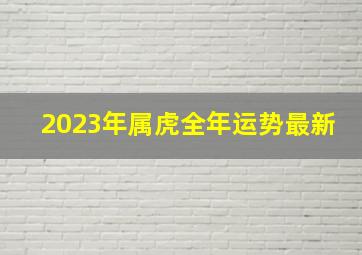 2023年属虎全年运势最新